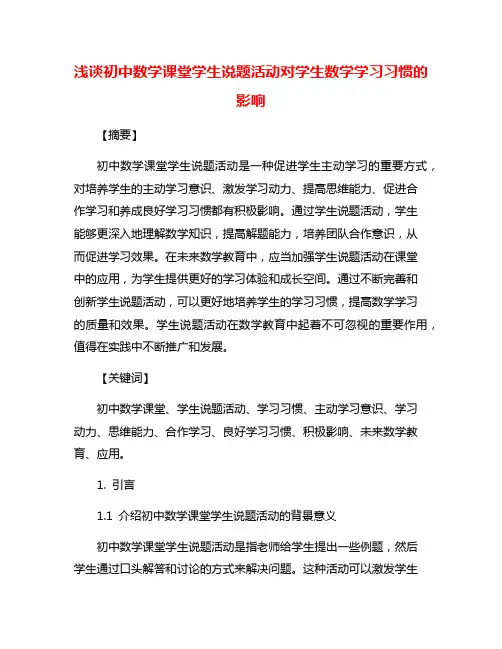 浅谈初中数学课堂学生说题活动对学生数学学习习惯的影响

【摘要】

初中数学课堂学生说题活动是一种促进学生主动学习的重要方式，对培养学生的主动学习意识、激发学习动力、提高思维能力、促进合作学习和养成良好学习习惯都有积极影响。通过学生说题活动，学生能够更深入地理解数学知识，提高解题能力，培养团队合作意识，从而促进学习效果。在未来数学教育中，应当加强学生说题活动在课堂中的应用，为学生提供更好的学习体验和成长空间。通过不断完善和创新学生说题活动，可以更好地培养学生的学习习惯，提高数学学习的质量和效果。学生说题活动在数学教育中起着不可忽视的重要作用，值得在实践中不断推广和发展。

【关键词】

初中数学课堂、学生说题活动、学习习惯、主动学习意识、学习动力、思维能力、合作学习、良好学习习惯、积极影响、未来数学教育、应用。

1. 引言

1.1 介绍初中数学课堂学生说题活动的背景意义

初中数学课堂学生说题活动是指老师给学生提出一些例题，然后学生通过口头解答和讨论的方式来解决问题。这种活动可以激发学生